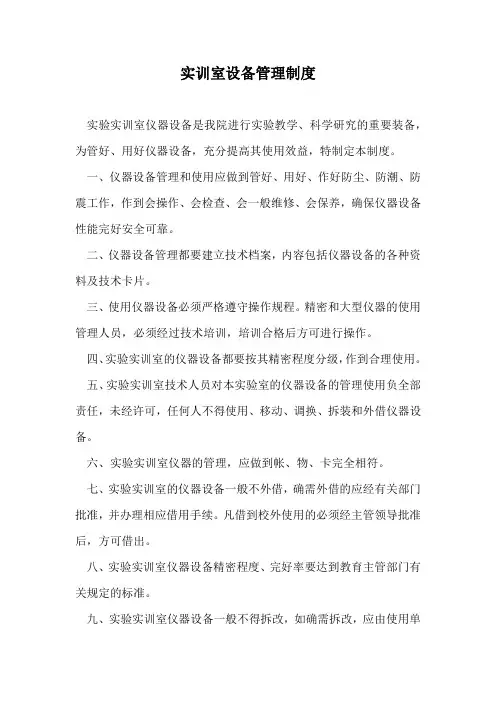 实训室设备管理制度

实验实训室仪器设备是我院进行实验教学、科学研究的重要装备，为管好、用好仪器设备，充分提高其使用效益，特制定本制度。

一、仪器设备管理和使用应做到管好、用好、作好防尘、防潮、防震工作，作到会操作、会检查、会一般维修、会保养，确保仪器设备性能完好安全可靠。

二、仪器设备管理都要建立技术档案，内容包括仪器设备的各种资料及技术卡片。

三、使用仪器设备必须严格遵守操作规程。精密和大型仪器的使用管理人员，必须经过技术培训，培训合格后方可进行操作。

四、实验实训室的仪器设备都要按其精密程度分级，作到合理使用。

五、实验实训室技术人员对本实验室的仪器设备的管理使用负全部责任，未经许可，任何人不得使用、移动、调换、拆装和外借仪器设备。

六、实验实训室仪器的管理，应做到帐、物、卡完全相符。

七、实验实训室的仪器设备一般不外借，确需外借的应经有关部门批准，并办理相应借用手续。凡借到校外使用的必须经主管领导批准后，方可借出。

八、实验实训室仪器设备精密程度、完好率要达到教育主管部门有关规定的标准。

九、实验实训室仪器设备一般不得拆改，如确需拆改，应由使用单